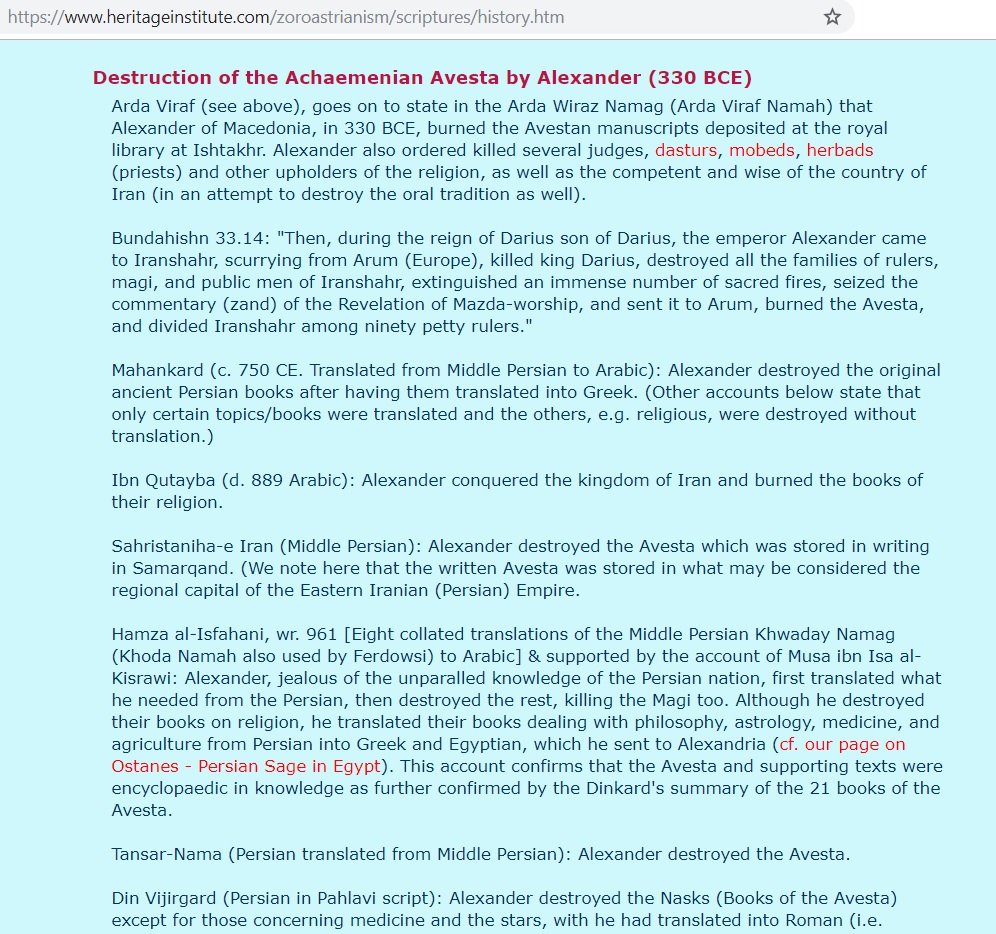 https://www.heritageinstitute.com/zoroastrianism/scriptures/history.htm

Destruction of the Achaemenian Avesta by Alexander (330 BCE)

Arda Viraf (see above), goes on to state in the Arda Wiraz Namag (Arda Viraf Namah) that Alexander of Macedonia, in 330 BCE, burned the Avestan manuscripts deposited at the royal library at Ishtakhr. Alexander also ordered killed several judges, dasturs, mobeds, herbads (priests) and other upholders of the religion, as well as the competent and wise of the country of Iran (in an attempt to destroy the oral tradition as well).

Bundahishn 33.14: "Then, during the reign of Darius son of Darius, the emperor Alexander came to Iranshahr, scurrying from Arum (Europe), killed king Darius, destroyed all the families of rulers, magi, and public men of Iranshahr, extinguished an immense number of sacred fires, seized the commentary (zand) of the Revelation of Mazda-worship, and sent it to Arum, burned the Avesta, and divided Iranshahr among ninety petty rulers."

Mahankard (c. 750 CE. Translated from Middle Persian to Arabic): Alexander destroyed the original ancient Persian books after having them translated into Greek. (Other accounts below state that only certain topics/books were translated and the others, e.g. religious, were destroyed without translation.)

Ibn Qutayba (d. 889 Arabic): Alexander conquered the kingdom of Iran and burned the books of their religion.

Sahristaniha-e Iran (Middle Persian): Alexander destroyed the Avesta which was stored in writing in Samarqand. (We note here that the written Avesta was stored in what may be considered the regional capital of the Eastern Iranian (Persian) Empire.

Hamza al-Isfahani, wr. 961 [Eight collated translations of the Middle Persian Khwaday Namag (Khoda Namah also used by Ferdowsi) to Arabic] & supported by the account of Musa ibn Isa al-Kisrawi: Alexander, jealous of the unparalled knowledge of the Persian nation, first translated what he needed from the Persian, then destroyed the rest, killing the Magi too. Although he destroyed their books on religion, he translated their books dealing with philosophy, astrology, medicine, and agriculture from Persian into Greek and Egyptian, which he sent to Alexandria (cf. our page on Ostanes - Persian Sage in Egypt). This account confirms that the Avesta and supporting texts were encyclopaedic in knowledge as further confirmed by the Dinkard's summary of the 21 books of the Avesta.

Tansar-Nama (Persian translated from Middle Persian): Alexander destroyed the Avesta.

Din Vijirgard (Persian in Pahlavi script): Alexander destroyed the Nasks (Books of the Avesta) except for those concerning medicine and the stars, with he had translated into Roman (i.e.